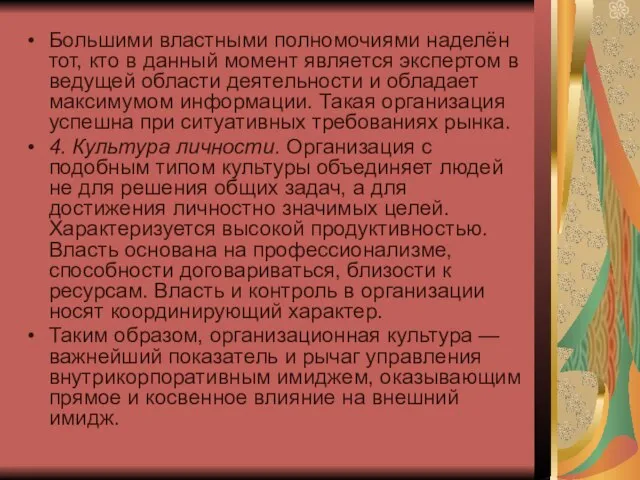 • Большими властными полномочиями наделён тот, кто в данный момент является экспертом в ведущей области деятельности и обладает максимумом информации. Такая организация успешна при ситуативных требованиях рынка.
• 4. Культура личности. Организация с подобным типом культуры объединяет людей не для решения общих задач, а для достижения личностно значимых целей. Характеризуется высокой продуктивностью. Власть основана на профессионализме, способности договариваться, близости к ресурсам. Власть и контроль в организации носят координирующий характер.
• Таким образом, организационная культура — важнейший показатель и рычаг управления внутрикорпоративным имиджем, оказывающим прямое и косвенное влияние на внешний имидж.